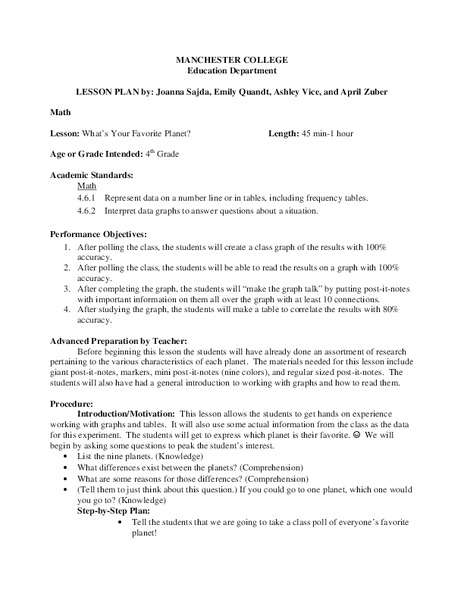 MANCHESTER COLLEGE
Education Department

LESSON PLAN by: Joanna Sajda, Emily Quandt, Ashley Vice, and April Zuber

Math

Lesson: What's Your Favorite Planet? Length: 45 min-1 hour

Age or Grade Intended: $4^{th}$ Grade

Academic Standards:
Math
4.6.1 Represent data on a number line or in tables, including frequency tables.
4.6.2 Interpret data graphs to answer questions about a situation.

Performance Objectives:
1. After polling the class, the students will create a class graph of the results with 100% accuracy.
2. After polling the class, the students will be able to read the results on a graph with 100% accuracy.
3. After completing the graph, the students will "make the graph talk" by putting post-it-notes with important information on them all over the graph with at least 10 connections.
4. After studying the graph, the students will make a table to correlate the results with 80% accuracy.

Advanced Preparation by Teacher:
Before beginning this lesson the students will have already done an assortment of research pertaining to the various characteristics of each planet. The materials needed for this lesson include giant post-it-notes, markers, mini post-it-notes (nine colors), and regular sized post-it-notes. The students will also have had a general introduction to working with graphs and how to read them.

Procedure:
Introduction/Motivation: This lesson allows the students to get hands on experience working with graphs and tables. It will also use some actual information from the class as the data for this experiment. The students will get to express which planet is their favorite. ☺ We will begin by asking some questions to peak the student's interest.
• List the nine planets. (Knowledge)
• What differences exist between the planets? (Comprehension)
• What are some reasons for those differences? (Comprehension)
• (Tell them to just think about this question.) If you could go to one planet, which one would you go to? (Knowledge)
Step-by-Step Plan:
• Tell the students that we are going to take a class poll of everyone's favorite planet!